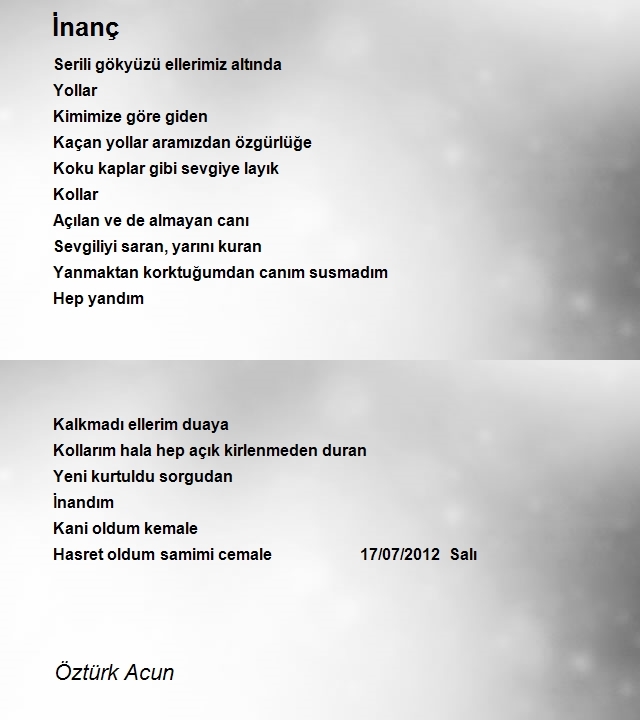 İnanç

Serili gökyüzü ellerimiz altında
Yollar
Kimimize göre giden
Kaçan yollar aramızdan özgürlüğe
Koku kaplar gibi sevgiye layık
Kollar
Açılan ve de almayan canı
Sevgiliyi saran, yarını kuran
Yanmaktan korktuğumdan canım susmadım
Hep yandım

Kalkmadı ellerim duaya
Kollarım hala hep açık kirlenmeden duran
Yeni kurtuldu sorgudan
İnandım
Kani oldum kemale
Hasret oldum samimi cemale 17/07/2012 Salı

Öztürk Acun